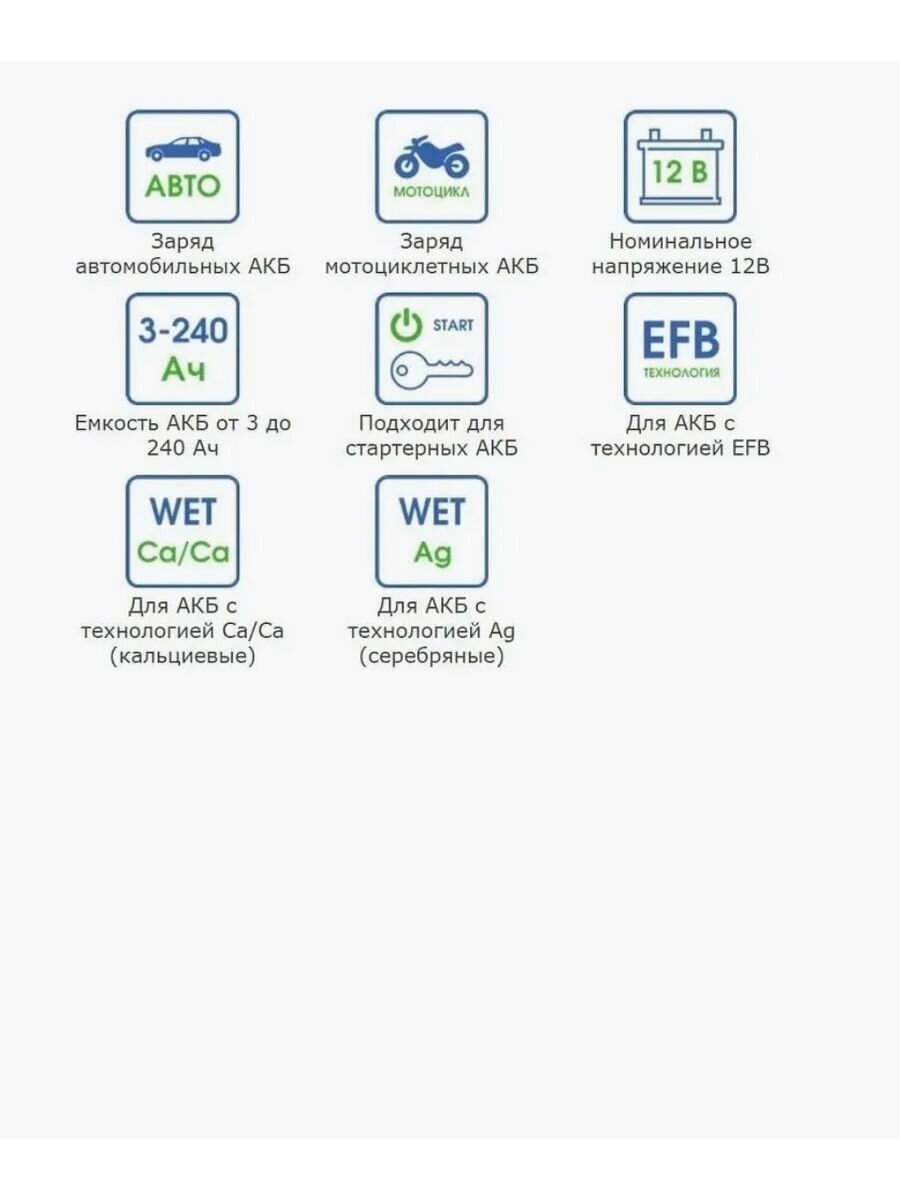 АВТО
Заряд автомобильных АКБ

МОТОЦИКЛ
Заряд мотоциклетных АКБ

12 В
Номинальное напряжение 12В

3-240 Ач
Емкость АКБ от 3 до 240 Ач

START
Подходит для стартерных АКБ

EFB
ТЕХНОЛОГИЯ
Для АКБ с технологией EFB

WET Ca/Ca
Для АКБ с технологией Ca/Ca (кальциевые)

WET Ag
Для АКБ с технологией Ag (серебряные)